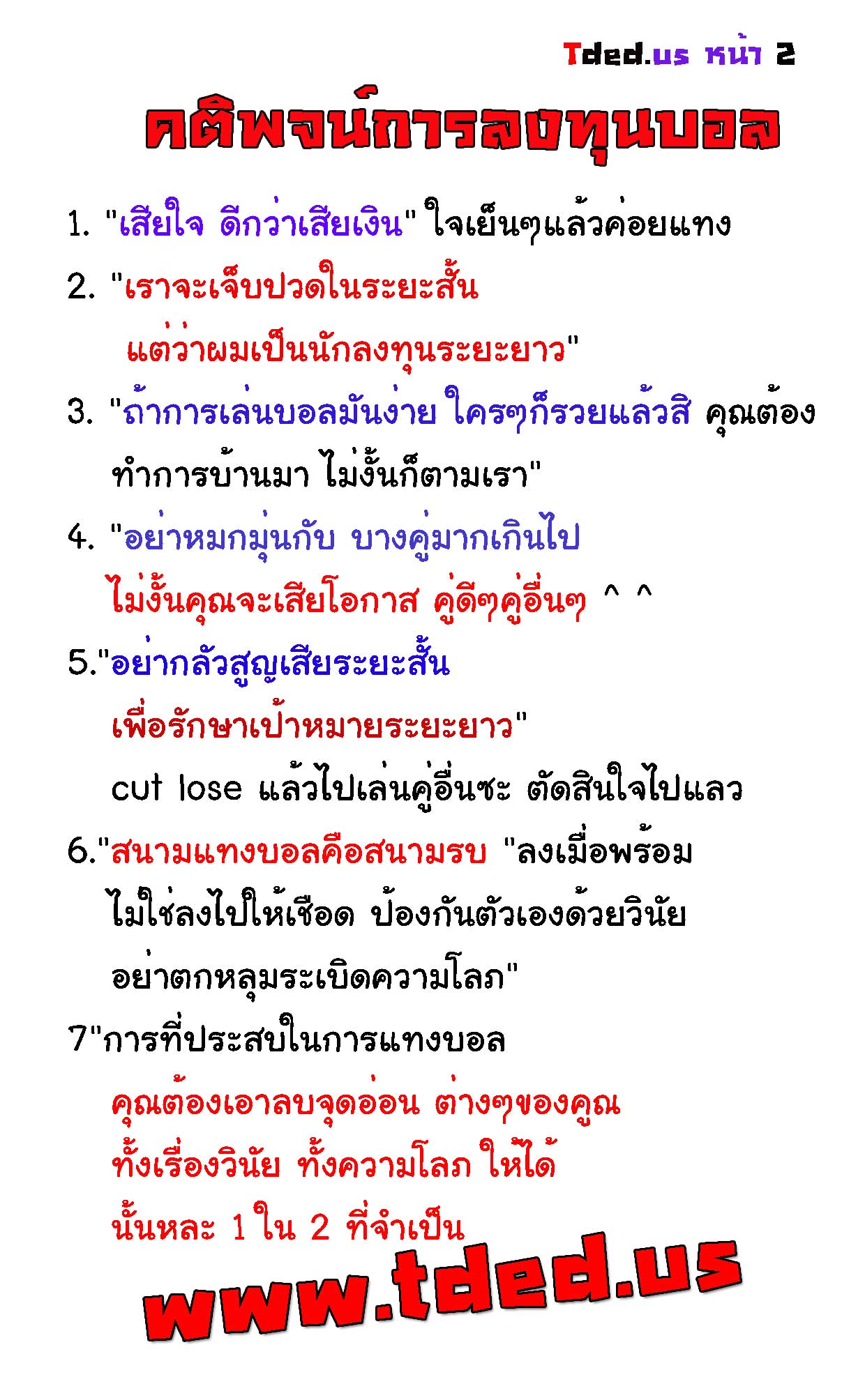 Tded.us หน้า 2

คติพจน์การลงทุนบอล

1. "เสียใจ ดีกว่าเสียเงิน" ใจเย็นๆแล้วค่อยแทง

2. "เราจะเจ็บปวดในระยะสั้น แต่ว่าผมเป็นนักลงทุนระยะยาว"

3. "ถ้าการเล่นบอลมันง่าย ใครๆก็รวยแล้วสิ คุณต้องทำการบ้านมา ไม่งั้นก็ตามเรา"

4. "อย่าหมกมุ่นกับ บางคู่มากเกินไป ไม่งั้นคุณจะเสียโอกาส คู่ดีๆคู่อื่นๆ ^ ^

5."อย่ากลัวสูญเสียระยะสั้น เพื่อรักษาเป้าหมายระยะยาว" cut lose แล้วไปเล่นคู่อื่นซะ ตัดสินใจไปแลว

6."สนามแทงบอลคือสนามรบ "ลงเมื่อพร้อม ไม่ใช่ลงไปให้เชือด ป้องกันตัวเองด้วยวินัย อย่าตกหลุมระเบิดความโลภ"

7"การที่ประสบในการแทงบอล คุณต้องเอาลบจุดอ่อน ต่างๆของคูณ ทั้งเรื่องวินัย ทั้งความโลภ ให้ได้ นั้นหละ 1 ใน 2 ที่จำเป็น

www.tded.us